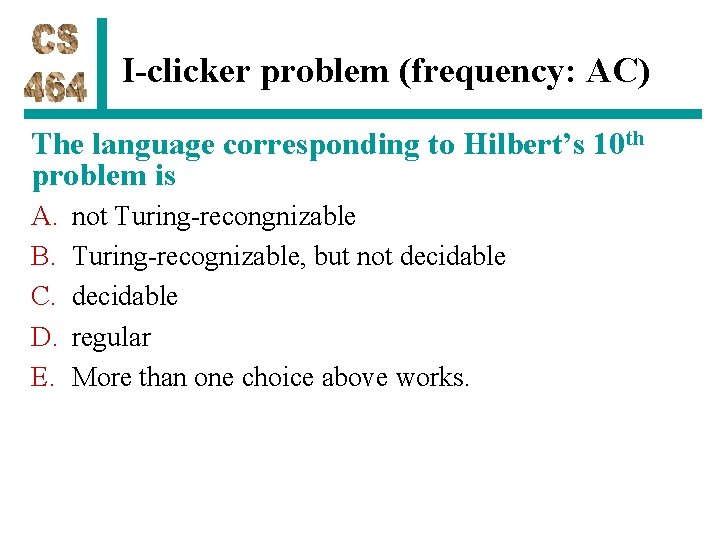 CS
464

I-clicker problem (frequency: AC)

The language corresponding to Hilbert's 10th problem is

A. not Turing-recongnizable
B. Turing-recognizable, but not decidable
C. decidable
D. regular
E. More than one choice above works.